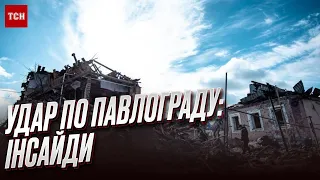 ТСН

УДАР ПО ПАВЛОГРАДУ: ІНСАЙДИ